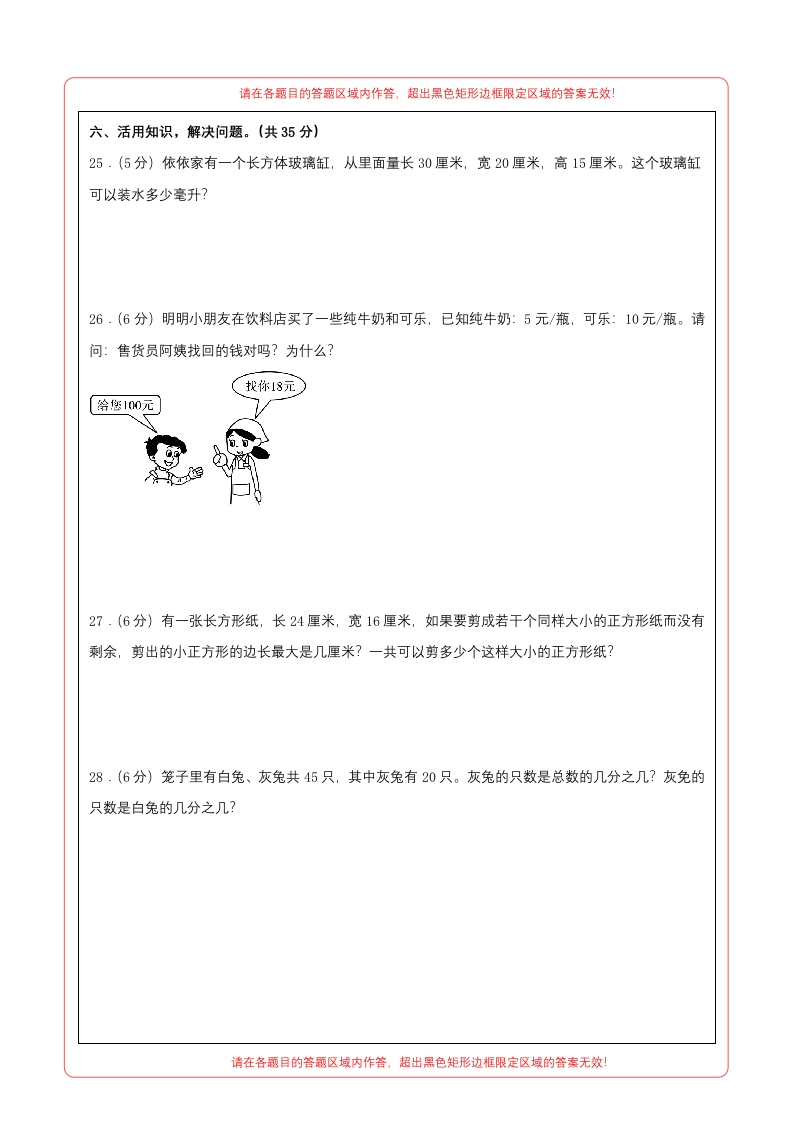 请在各题目的答题区域内作答，超出黑色矩形边框限定区域的答案无效！

六、活用知识，解决问题。（共 35 分）

25．(5 分）依依家有一个长方体玻璃缸，从里面量长 30 厘米，宽 20 厘米，高 15 厘米。这个玻璃缸可以装水多少毫升？

26．(6 分）明明小朋友在饮料店买了一些纯牛奶和可乐，已知纯牛奶：5 元/瓶，可乐：10 元/瓶。请问：售货员阿姨找回的钱对吗？为什么？

给您100元

找你18元

27．(6 分）有一张长方形纸，长 24 厘米，宽 16 厘米，如果要剪成若干个同样大小的正方形纸而没有剩余，剪出的小正方形的边长最大是几厘米？一共可以剪多少个这样大小的正方形纸？

28．(6 分）笼子里有白兔、灰兔共 45 只，其中灰兔有 20 只。灰兔的只数是总数的几分之几？灰兔的只数是白兔的几分之几？

请在各题目的答题区域内作答，超出黑色矩形边框限定区域的答案无效！